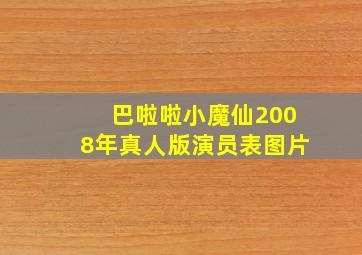 巴啦啦小魔仙2008年真人版演员表图片